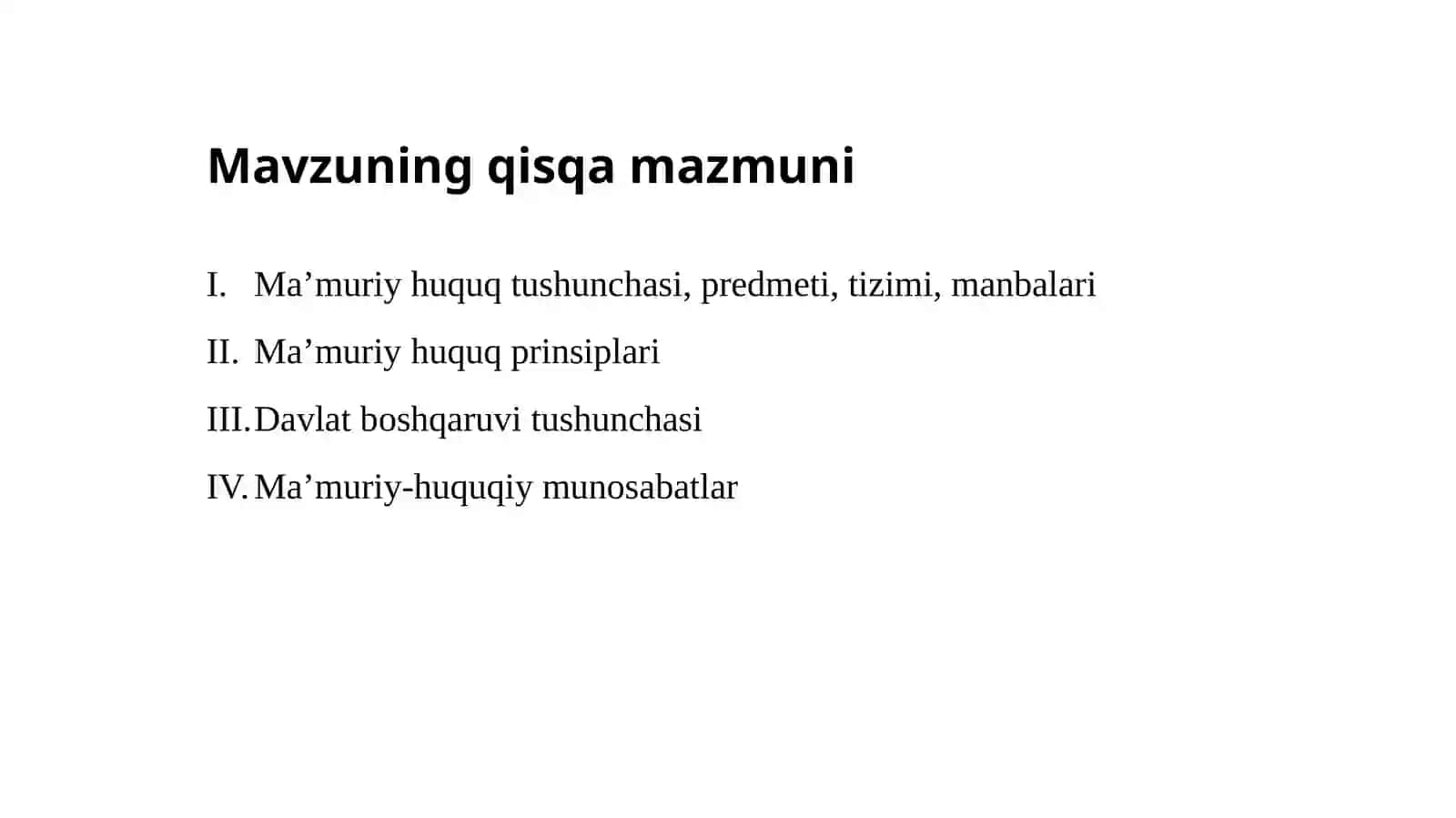 Mavzuning qisqa mazmuni

I. Ma’muriy huquq tushunchasi, predmeti, tizimi, manbalari

II. Ma’muriy huquq prinsiplari

III. Davlat boshqaruvi tushunchasi

IV. Ma’muriy-huquqiy munosabatlar